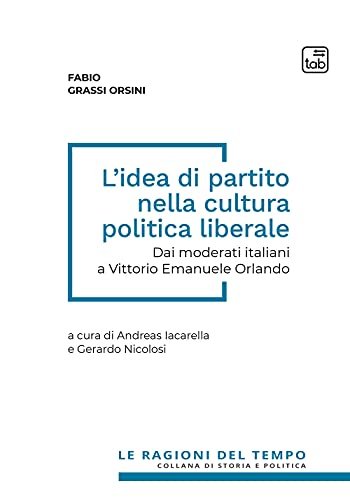 tab

FABIO
GRASSI ORSINI

L'idea di partito nella cultura politica liberale
Dai moderati italiani a Vittorio Emanuele Orlando

a cura di Andreas Iacarella e Gerardo Nicolosi

LE RAGIONI DEL TEMPO
COLLANA DI STORIA E POLITICA